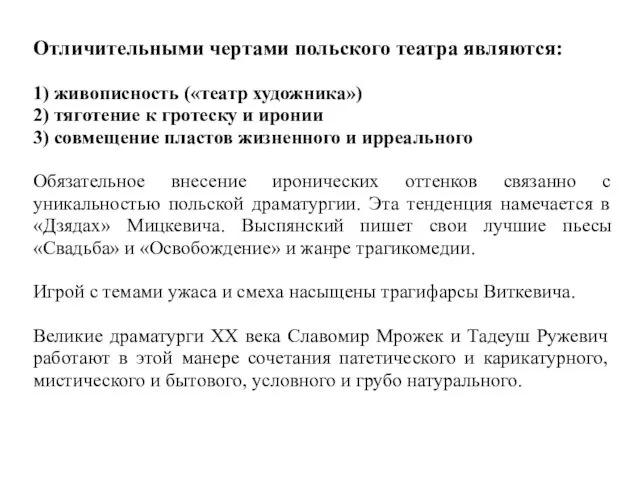 Отличительными чертами польского театра являются:

1) живописность («театр художника»)
2) тяготение к гротеску и иронии
3) совмещение пластов жизненного и ирреального

Обязательное внесение иронических оттенков связанно с уникальностью польской драматургии. Эта тенденция намечается в «Дзядах» Мицкевича. Выспянский пишет свои лучшие пьесы «Свадьба» и «Освобождение» и жанре трагикомедии.

Игрой с темами ужаса и смеха насыщены трагифарсы Виткевича.

Великие драматурги XX века Славомир Мрожек и Тадеуш Ружевич работают в этой манере сочетания патетического и карикатурного, мистического и бытового, условного и грубо натурального.